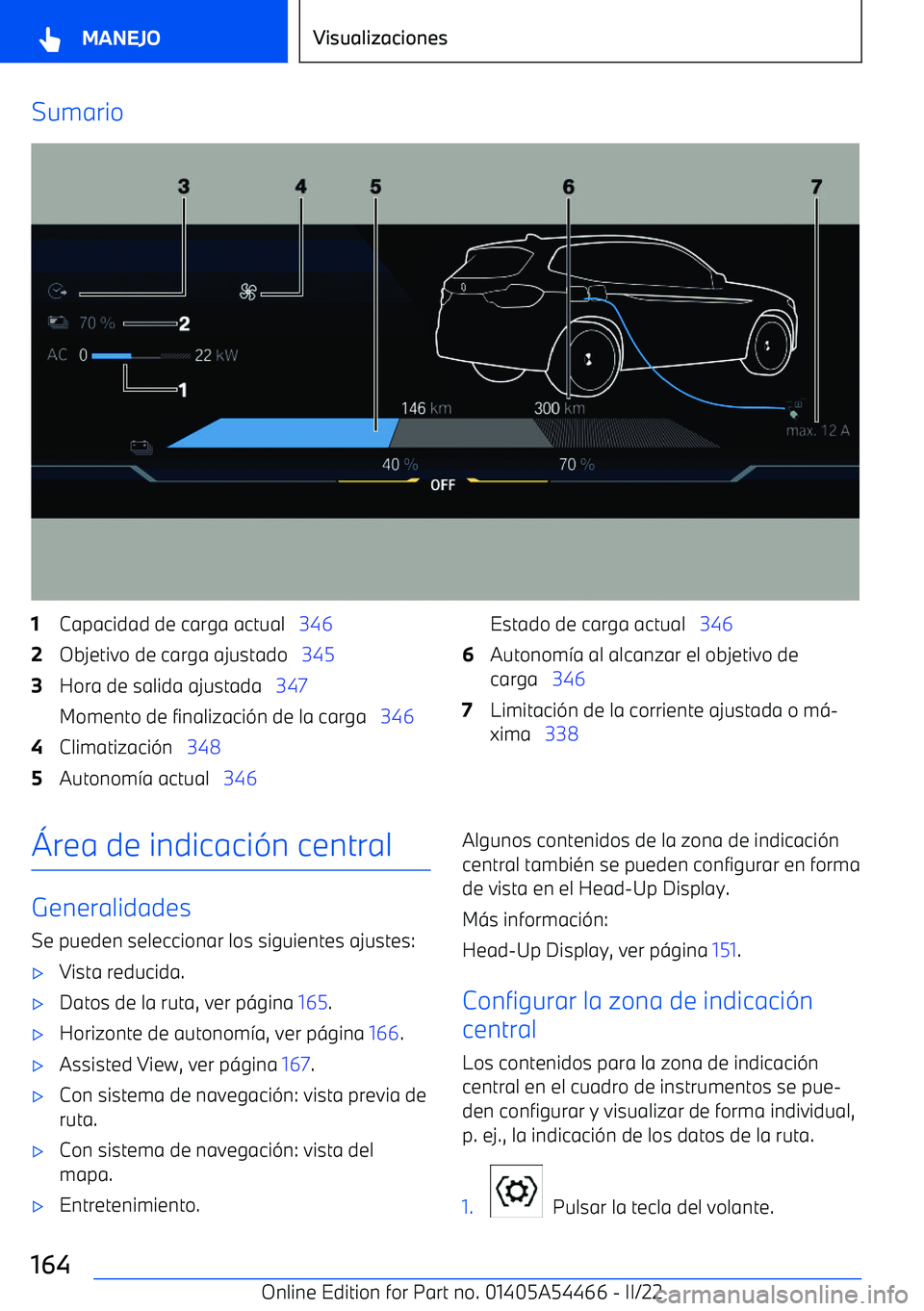 MANEJO

Visualizaciones

Sumario

3 4 5 6 7

70 % 2

AC 0 22 kW

1

146 km 300 km

max. 12 A

40 % 70 %

OFF

1 Capacidad de carga actual 346
2 Objetivo de carga ajustado 345
3 Hora de salida ajustada 347
Momento de finalización de la carga 346
4 Climatización 348
5 Autonomía actual 346

Estado de carga actual 346
6 Autonomía al alcanzar el objetivo de carga 346
7 Limitación de la corriente ajustada o máxima 338

Área de indicación central

Generalidades

Se pueden seleccionar los siguientes ajustes:

▷ Vista reducida.
▷ Datos de la ruta, ver página 165.
▷ Horizonte de autonomía, ver página 166.
▷ Assisted View, ver página 167.
▷ Con sistema de navegación: vista previa de ruta.
▷ Con sistema de navegación: vista del mapa.
▷ Entretenimiento.

Algunos contenidos de la zona de indicación central también se pueden configurar en forma de vista en el Head-Up Display.

Más información:

Head-Up Display, ver página 151.

Configurar la zona de indicación central

Los contenidos para la zona de indicación central en el cuadro de instrumentos se pueden configurar y visualizar de forma individual, p. ej., la indicación de los datos de la ruta.

1. Pulsar la tecla del volante.

164

Online Edition for Part no. 01405A54466 - II/22

carmanualsonline.info